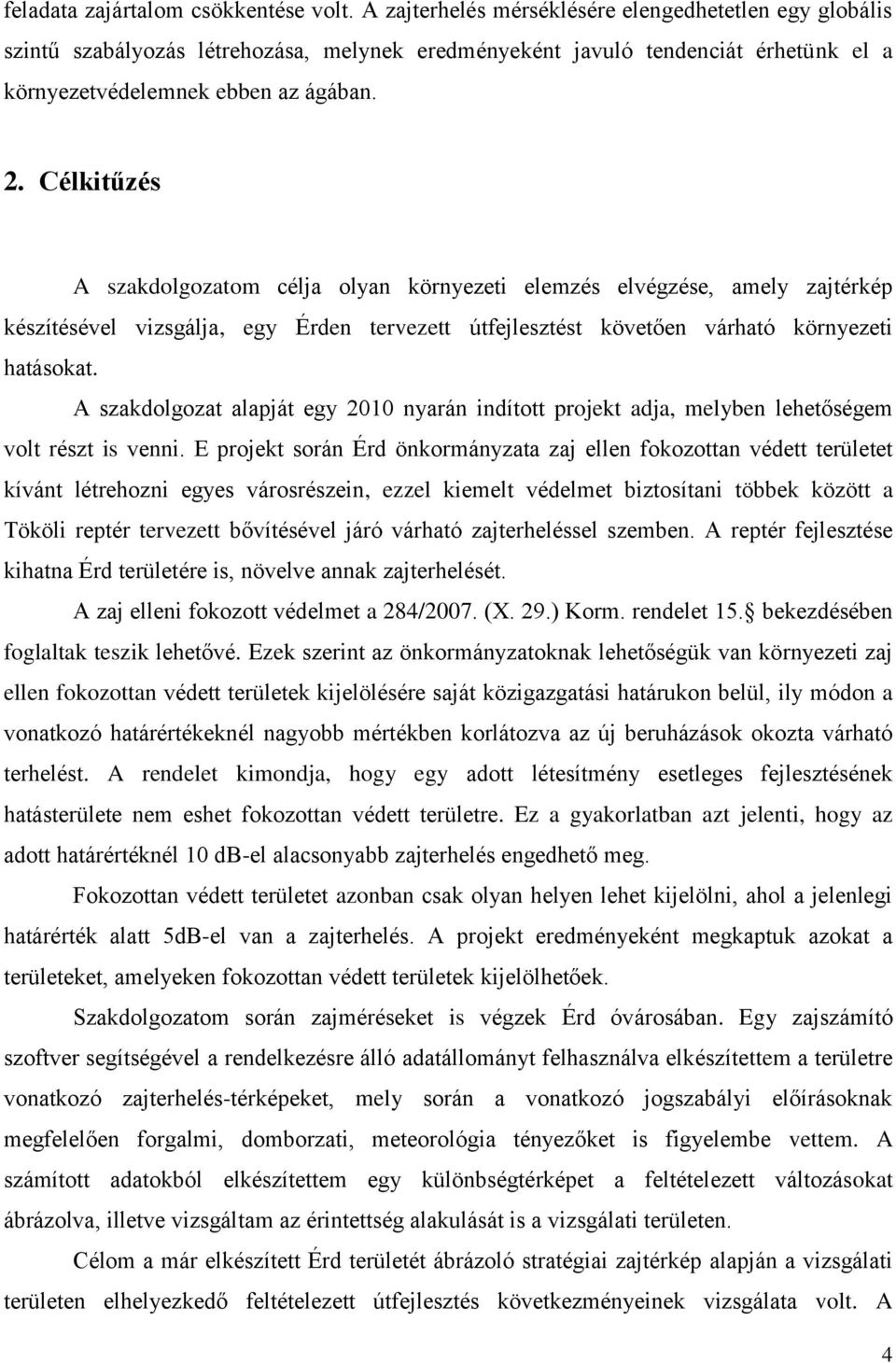 feladata zajártalom csökkentése volt. A zajterhelés mérséklésére elengedhetetlen egy globális szintű szabályozás létrehozása, melynek eredményeként javuló tendenciát érhetünk el a környezetvédelemnek ebben az ágában.

2. Célkitűzés

A szakdolgozatom célja olyan környezeti elemzés elvégzése, amely zajtérkép készítésével vizsgálja, egy Érden tervezett útfejlesztést követően várható környezeti hatásokat.

A szakdolgozat alapját egy 2010 nyarán indított projekt adja, melyben lehetőségem volt részt is venni. E projekt során Érd önkormányzata zaj ellen fokozottan védett területet kívánt létrehozni egyes városrészein, ezzel kiemelt védelmet biztosítani többek között a Tököli reptér tervezett bővítésével járó várható zajterheléssel szemben. A reptér fejlesztése kihatna Érd területére is, növelve annak zajterhelését.

A zaj elleni fokozott védelmet a 284/2007. (X. 29.) Korm. rendelet 15. bekezdésében foglaltak teszik lehetővé. Ezek szerint az önkormányzatoknak lehetőségük van környezeti zaj ellen fokozottan védett területek kijelölésére saját közigazgatási határukon belül, ily módon a vonatkozó határértékeknél nagyobb mértékben korlátozva az új beruházások okozta várható terhelést. A rendelet kimondja, hogy egy adott létesítmény esetleges fejlesztésének hatásterülete nem eshet fokozottan védett területre. Ez a gyakorlatban azt jelenti, hogy az adott határértéknél 10 dB-el alacsonyabb zajterhelés engedhető meg.

Fokozottan védett területet azonban csak olyan helyen lehet kijelölni, ahol a jelenlegi határérték alatt 5dB-el van a zajterhelés. A projekt eredményeként megkaptuk azokat a területeket, amelyeken fokozottan védett területek kijelölhetőek.

Szakdolgozatom során zajméréseket is végzek Érd óvárosában. Egy zajszámító szoftver segítségével a rendelkezésre álló adatállományt felhasználva elkészítettem a területre vonatkozó zajterhelés-térképeket, mely során a vonatkozó jogszabályi előírásoknak megfelelően forgalmi, domborzati, meteorológia tényezőket is figyelembe vettem. A számított adatokból elkészítettem egy különbségtérképet a feltételezett változásokat ábrázolva, illetve vizsgáltam az érintettség alakulását is a vizsgálati területen.

Célom a már elkészített Érd területét ábrázoló stratégiai zajtérkép alapján a vizsgálati területen elhelyezkedő feltételezett útfejlesztés következményeinek vizsgálata volt. A

4